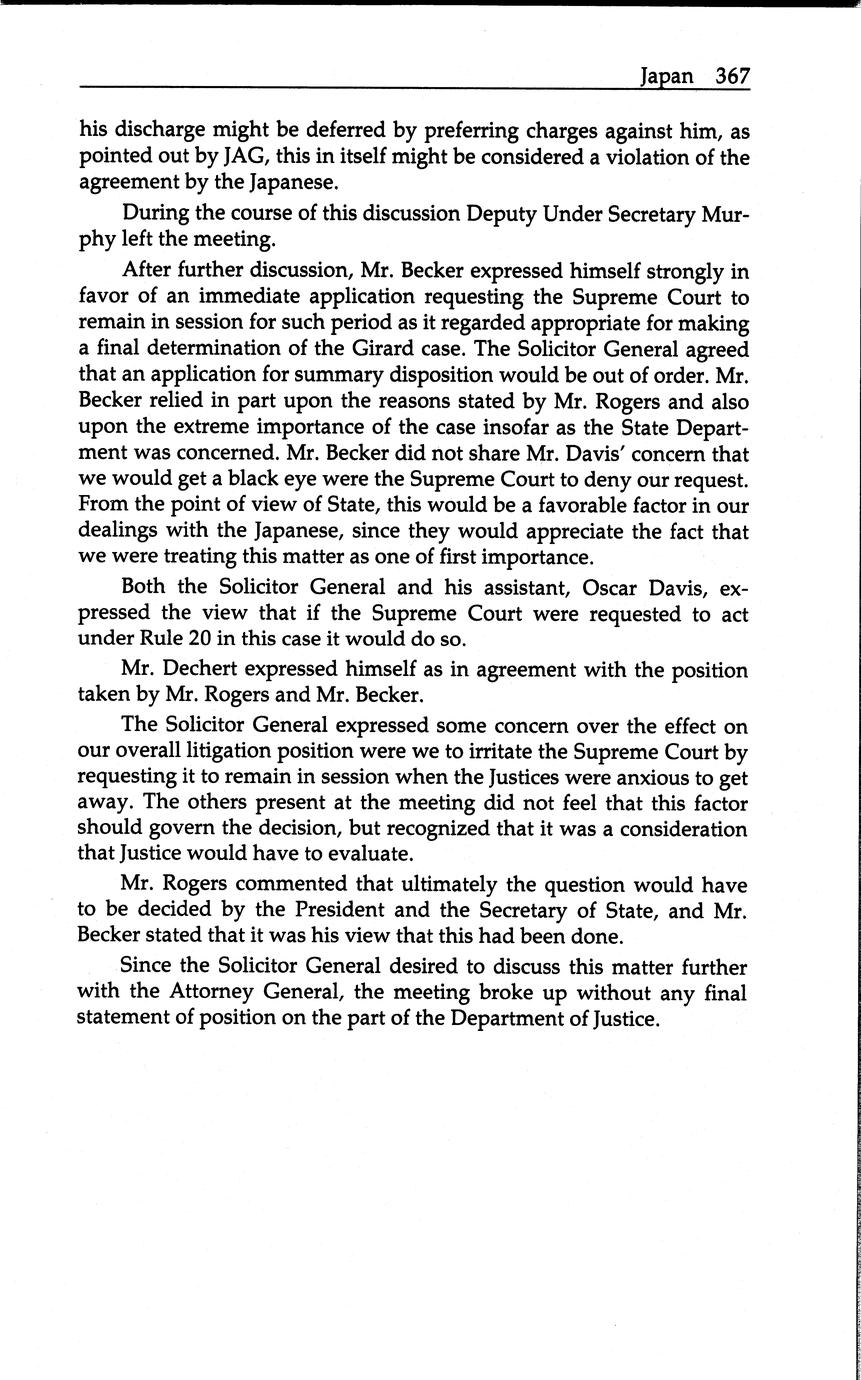 Japan 367

his discharge might be deferred by preferring charges against him, as pointed out by JAG, this in itself might be considered a violation of the agreement by the Japanese.

During the course of this discussion Deputy Under Secretary Murphy left the meeting.

After further discussion, Mr. Becker expressed himself strongly in favor of an immediate application requesting the Supreme Court to remain in session for such period as it regarded appropriate for making a final determination of the Girard case. The Solicitor General agreed that an application for summary disposition would be out of order. Mr. Becker relied in part upon the reasons stated by Mr. Rogers and also upon the extreme importance of the case insofar as the State Department was concerned. Mr. Becker did not share Mr. Davis' concern that we would get a black eye were the Supreme Court to deny our request. From the point of view of State, this would be a favorable factor in our dealings with the Japanese, since they would appreciate the fact that we were treating this matter as one of first importance.

Both the Solicitor General and his assistant, Oscar Davis, expressed the view that if the Supreme Court were requested to act under Rule 20 in this case it would do so.

Mr. Dechert expressed himself as in agreement with the position taken by Mr. Rogers and Mr. Becker.

The Solicitor General expressed some concern over the effect on our overall litigation position were we to irritate the Supreme Court by requesting it to remain in session when the Justices were anxious to get away. The others present at the meeting did not feel that this factor should govern the decision, but recognized that it was a consideration that Justice would have to evaluate.

Mr. Rogers commented that ultimately the question would have to be decided by the President and the Secretary of State, and Mr. Becker stated that it was his view that this had been done.

Since the Solicitor General desired to discuss this matter further with the Attorney General, the meeting broke up without any final statement of position on the part of the Department of Justice.